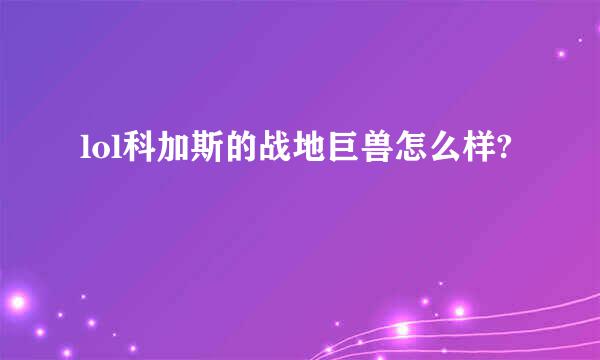 lol科加斯的战地巨兽怎么样?